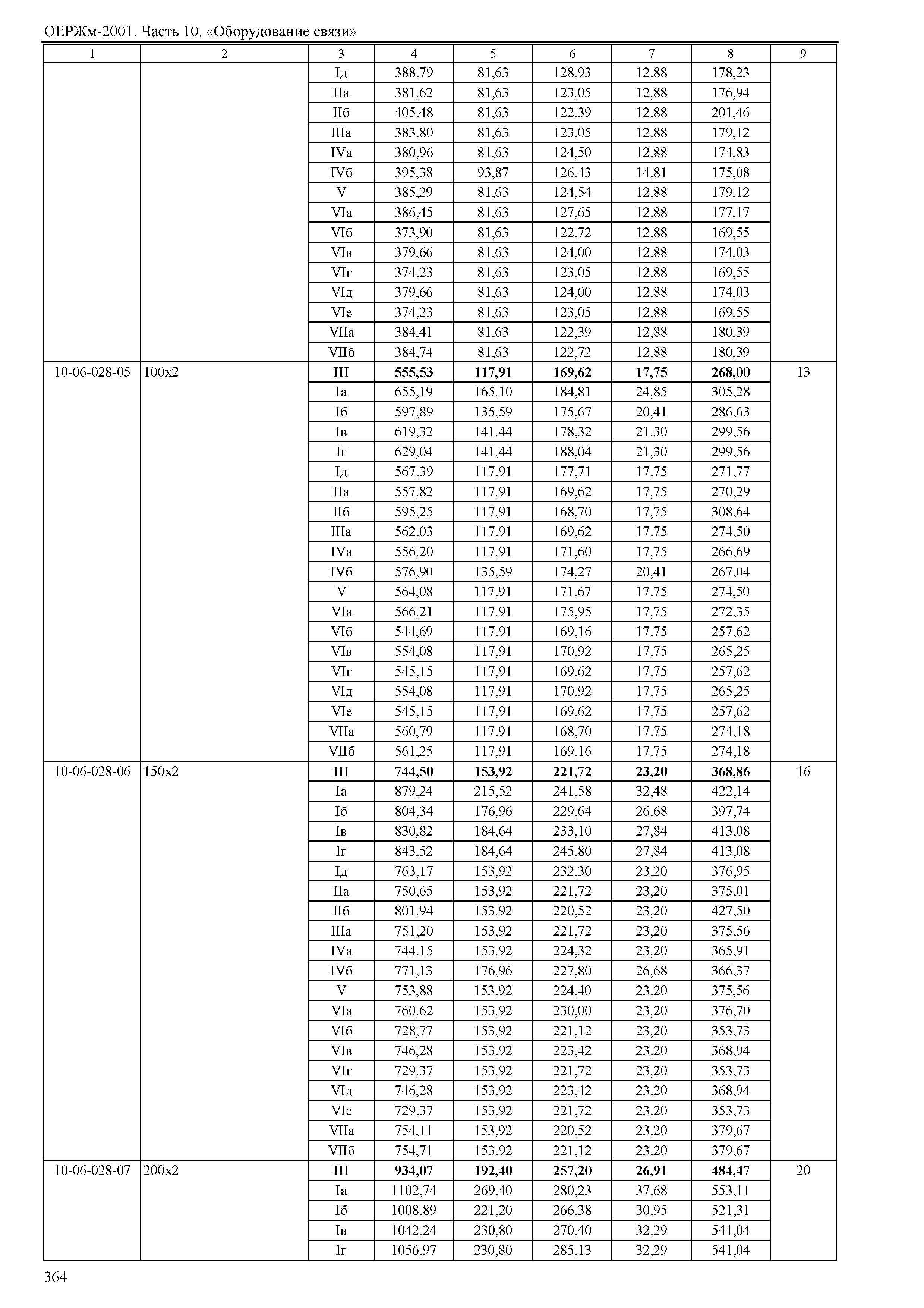 ОЕРЖм-2001. Часть 10. «Оборудование связи»

| 1 | 2 | 3 | 4 | 5 | 6 | 7 | 8 | 9 |
|---|---|---|---|---|---|---|---|---|
| | | Iд | 388,79 | 81,63 | 128,93 | 12,88 | 178,23 | |
| | | IIа | 381,62 | 81,63 | 123,05 | 12,88 | 176,94 | |
| | | IIб | 405,48 | 81,63 | 122,39 | 12,88 | 201,46 | |
| | | IIIа | 383,80 | 81,63 | 123,05 | 12,88 | 179,12 | |
| | | IVа | 380,96 | 81,63 | 124,50 | 12,88 | 174,83 | |
| | | IVб | 395,38 | 93,87 | 126,43 | 14,81 | 175,08 | |
| | | V | 385,29 | 81,63 | 124,54 | 12,88 | 179,12 | |
| | | VIа | 386,45 | 81,63 | 127,65 | 12,88 | 177,17 | |
| | | VIб | 373,90 | 81,63 | 122,72 | 12,88 | 169,55 | |
| | | VIв | 379,66 | 81,63 | 124,00 | 12,88 | 174,03 | |
| | | VIг | 374,23 | 81,63 | 123,05 | 12,88 | 169,55 | |
| | | VIд | 379,66 | 81,63 | 124,00 | 12,88 | 174,03 | |
| | | VIе | 374,23 | 81,63 | 123,05 | 12,88 | 169,55 | |
| | | VIIа | 384,41 | 81,63 | 122,39 | 12,88 | 180,39 | |
| | | VIIб | 384,74 | 81,63 | 122,72 | 12,88 | 180,39 | |
| 10-06-028-05 | 100х2 | **III** | **555,53** | **117,91** | **169,62** | **17,75** | **268,00** | 13 |
| | | Iа | 655,19 | 165,10 | 184,81 | 24,85 | 305,28 | |
| | | Iб | 597,89 | 135,59 | 175,67 | 20,41 | 286,63 | |
| | | Iв | 619,32 | 141,44 | 178,32 | 21,30 | 299,56 | |
| | | Iг | 629,04 | 141,44 | 188,04 | 21,30 | 299,56 | |
| | | Iд | 567,39 | 117,91 | 177,71 | 17,75 | 271,77 | |
| | | IIа | 557,82 | 117,91 | 169,62 | 17,75 | 270,29 | |
| | | IIб | 595,25 | 117,91 | 168,70 | 17,75 | 308,64 | |
| | | IIIа | 562,03 | 117,91 | 169,62 | 17,75 | 274,50 | |
| | | IVа | 556,20 | 117,91 | 171,60 | 17,75 | 266,69 | |
| | | IVб | 576,90 | 135,59 | 174,27 | 20,41 | 267,04 | |
| | | V | 564,08 | 117,91 | 171,67 | 17,75 | 274,50 | |
| | | VIа | 566,21 | 117,91 | 175,95 | 17,75 | 272,35 | |
| | | VIб | 544,69 | 117,91 | 169,16 | 17,75 | 257,62 | |
| | | VIв | 554,08 | 117,91 | 170,92 | 17,75 | 265,25 | |
| | | VIг | 545,15 | 117,91 | 169,62 | 17,75 | 257,62 | |
| | | VIд | 554,08 | 117,91 | 170,92 | 17,75 | 265,25 | |
| | | VIе | 545,15 | 117,91 | 169,62 | 17,75 | 257,62 | |
| | | VIIа | 560,79 | 117,91 | 168,70 | 17,75 | 274,18 | |
| | | VIIб | 561,25 | 117,91 | 169,16 | 17,75 | 274,18 | |
| 10-06-028-06 | 150х2 | **III** | **744,50** | **153,92** | **221,72** | **23,20** | **368,86** | 16 |
| | | Iа | 879,24 | 215,52 | 241,58 | 32,48 | 422,14 | |
| | | Iб | 804,34 | 176,96 | 229,64 | 26,68 | 397,74 | |
| | | Iв | 830,82 | 184,64 | 233,10 | 27,84 | 413,08 | |
| | | Iг | 843,52 | 184,64 | 245,80 | 27,84 | 413,08 | |
| | | Iд | 763,17 | 153,92 | 232,30 | 23,20 | 376,95 | |
| | | IIа | 750,65 | 153,92 | 221,72 | 23,20 | 375,01 | |
| | | IIб | 801,94 | 153,92 | 220,52 | 23,20 | 427,50 | |
| | | IIIа | 751,20 | 153,92 | 221,72 | 23,20 | 375,56 | |
| | | IVа | 744,15 | 153,92 | 224,32 | 23,20 | 365,91 | |
| | | IVб | 771,13 | 176,96 | 227,80 | 26,68 | 366,37 | |
| | | V | 753,88 | 153,92 | 224,40 | 23,20 | 375,56 | |
| | | VIа | 760,62 | 153,92 | 230,00 | 23,20 | 376,70 | |
| | | VIб | 728,77 | 153,92 | 221,12 | 23,20 | 353,73 | |
| | | VIв | 746,28 | 153,92 | 223,42 | 23,20 | 368,94 | |
| | | VIг | 729,37 | 153,92 | 221,72 | 23,20 | 353,73 | |
| | | VIд | 746,28 | 153,92 | 223,42 | 23,20 | 368,94 | |
| | | VIе | 729,37 | 153,92 | 221,72 | 23,20 | 353,73 | |
| | | VIIа | 754,11 | 153,92 | 220,52 | 23,20 | 379,67 | |
| | | VIIб | 754,71 | 153,92 | 221,12 | 23,20 | 379,67 | |
| 10-06-028-07 | 200х2 | **III** | **934,07** | **192,40** | **257,20** | **26,91** | **484,47** | 20 |
| | | Iа | 1102,74 | 269,40 | 280,23 | 37,68 | 553,11 | |
| | | Iб | 1008,89 | 221,20 | 266,38 | 30,95 | 521,31 | |
| | | Iв | 1042,24 | 230,80 | 270,40 | 32,29 | 541,04 | |
| | | Iг | 1056,97 | 230,80 | 285,13 | 32,29 | 541,04 | |

364